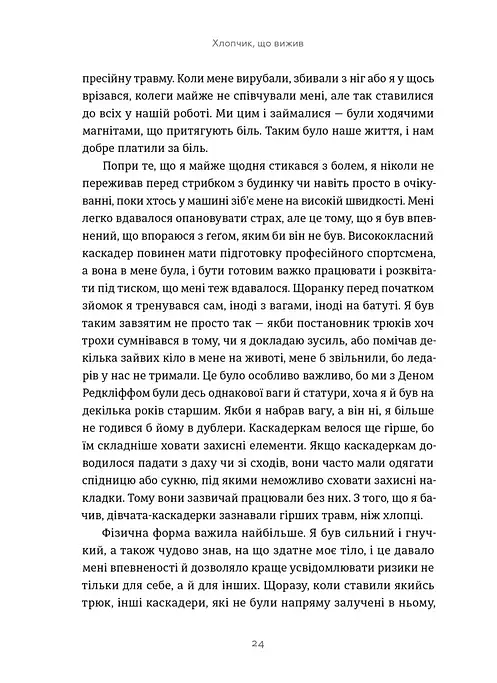 Хлопчик, що вижив

пресійну травму. Коли мене вирубали, збивали з ніг або я у щось врізався, колеги майже не співчували мені, але так ставилися до всіх у нашій роботі. Ми цим і займалися — були ходячими магнітами, що притягують біль. Таким було наше життя, і нам добре платили за біль.

Попри те, що я майже щодня стикався з болем, я ніколи не переживав перед стрибком з будинку чи навіть просто в очікуванні, поки хтось у машині зіб'є мене на високій швидкості. Мені легко вдавалося опановувати страх, але це тому, що я був впевнений, що впораюся з ґеґом, яким би він не був. Висококласний каскадер повинен мати підготовку професійного спортсмена, а вона в мене була, і бути готовим важко працювати і розквітати під тиском, що мені теж вдавалося. Щоранку перед початком зйомок я тренувався сам, іноді з вагами, іноді на батуті. Я був таким завзятим не просто так — якби постановник трюків хоч трохи сумнівався в тому, чи я докладаю зусиль, або помічав декілька зайвих кіло в мене на животі, мене б звільнили, бо ледарів у нас не тримали. Це було особливо важливо, бо ми з Деном Редкліффом були десь однакової ваги й статури, хоча я й був на декілька років старшим. Якби я набрав вагу, а він ні, я більше не годився б йому в дублери. Каскадеркам велося ще гірше, бо їм складніше ховати захисні елементи. Якщо каскадеркам доводилося падати з даху чи зі сходів, вони часто мали одягати спідницю або сукню, під якими неможливо сховати захисні накладки. Тому вони зазвичай працювали без них. З того, що я бачив, дівчата-каскадерки зазнавали гірших травм, ніж хлопці.

Фізична форма важила найбільше. Я був сильний і гнучкий, а також чудово знав, на що здатне моє тіло, і це давало мені впевненості й дозволяло краще усвідомлювати ризики не тільки для себе, а й для інших. Щоразу, коли ставили якийсь трюк, інші каскадери, які не були напряму залучені в ньому,

24